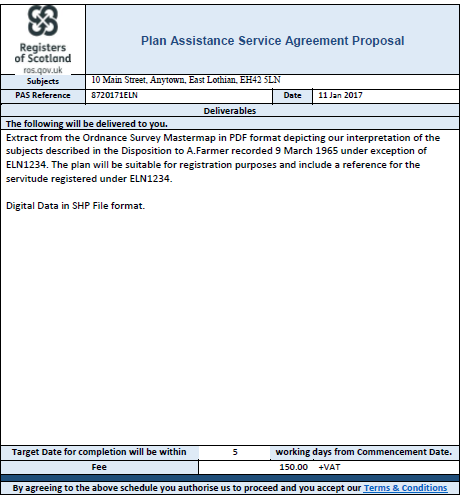 Registers of Scotland
ros.gov.uk

Plan Assistance Service Agreement Proposal

| Subjects | 10 Main Street, Anytown, East Lothian, EH42 5LN | | |
|---|---|---|---|
| PAS Reference | 8720171ELN | Date | 11 Jan 2017 |

Deliverables

The following will be delivered to you.

Extract from the Ordnance Survey Mastermap in PDF format depicting our interpretation of the subjects described in the Disposition to A.Farmer recorded 9 March 1965 under exception of ELN1234. The plan will be suitable for registration purposes and include a reference for the servitude registered under ELN1234.

Digital Data in SHP File format.

| Target Date for completion will be within | 5 | working days from Commencement Date. |
|---|---|---|
| Fee | 150.00 | +VAT |

By agreeing to the above schedule you authorise us to proceed and you accept our Terms & Conditions